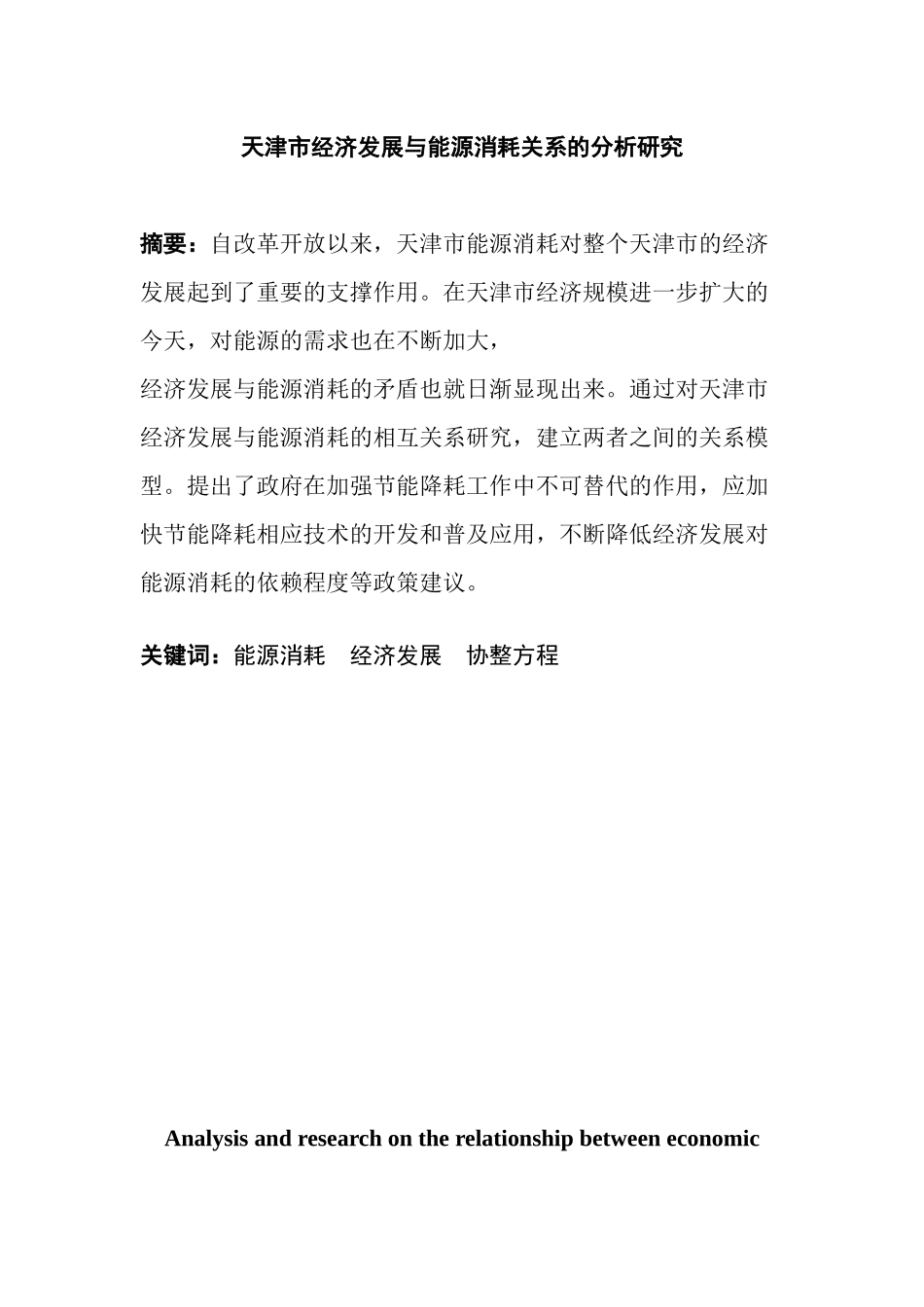 天津市经济发展与能源消耗关系的分析研究

摘要：自改革开放以来，天津市能源消耗对整个天津市的经济发展起到了重要的支撑作用。在天津市经济规模进一步扩大的今天，对能源的需求也在不断加大，

经济发展与能源消耗的矛盾也就日渐显现出来。通过对天津市经济发展与能源消耗的相互关系研究，建立两者之间的关系模型。提出了政府在加强节能降耗工作中不可替代的作用，应加快节能降耗相应技术的开发和普及应用，不断降低经济发展对能源消耗的依赖程度等政策建议。

关键词：能源消耗　经济发展　协整方程

Analysis and research on the relationship between economic